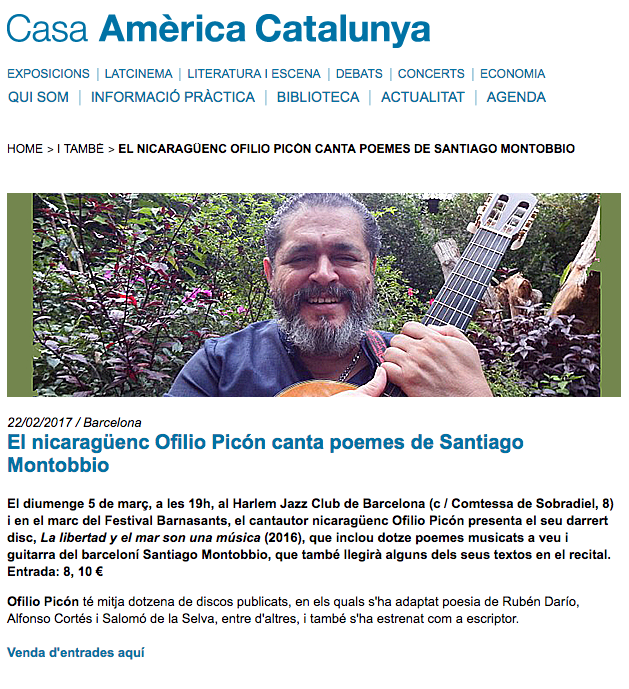 Casa Amèrica Catalunya

EXPOSICIONS | LATCINEMA | LITERATURA I ESCENA | DEBATS | CONCERTS | ECONOMIA
QUI SOM | INFORMACIÓ PRÀCTICA | BIBLIOTECA | ACTUALITAT | AGENDA

HOME > I TAMBÉ > EL NICARAGÜENC OFILIO PICÓN CANTA POEMES DE SANTIAGO MONTOBBIO

22/02/2017 / Barcelona

El nicaragüenc Ofilio Picón canta poemes de Santiago Montobbio

El diumenge 5 de març, a les 19h, al Harlem Jazz Club de Barcelona (c / Comtessa de Sobradiel, 8) i en el marc del Festival Barnasants, el cantautor nicaragüenc Ofilio Picón presenta el seu darrert disc, La libertad y el mar son una música (2016), que inclou dotze poemes musicats a veu i guitarra del barceloní Santiago Montobbio, que també llegirà alguns dels seus textos en el recital. Entrada: 8, 10 €

Ofilio Picón té mitja dotzena de discos publicats, en els quals s'ha adaptat poesia de Rubén Darío, Alfonso Cortés i Salomó de la Selva, entre d'altres, i també s'ha estrenat com a escriptor.

Venda d'entrades aquí